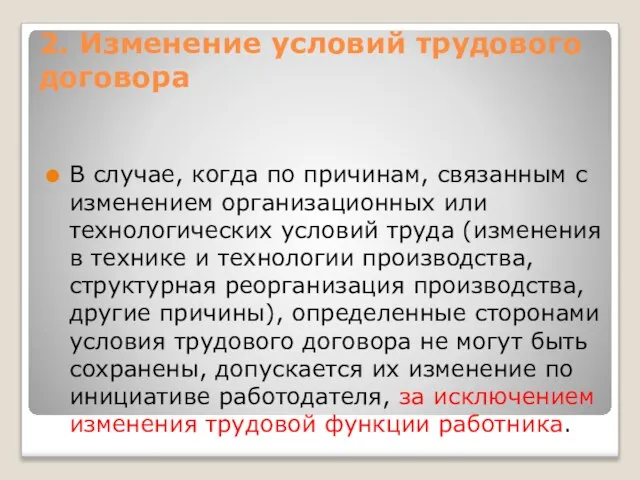 2. Изменение условий трудового договора

В случае, когда по причинам, связанным с изменением организационных или технологических условий труда (изменения в технике и технологии производства, структурная реорганизация производства, другие причины), определенные сторонами условия трудового договора не могут быть сохранены, допускается их изменение по инициативе работодателя, за исключением изменения трудовой функции работника.